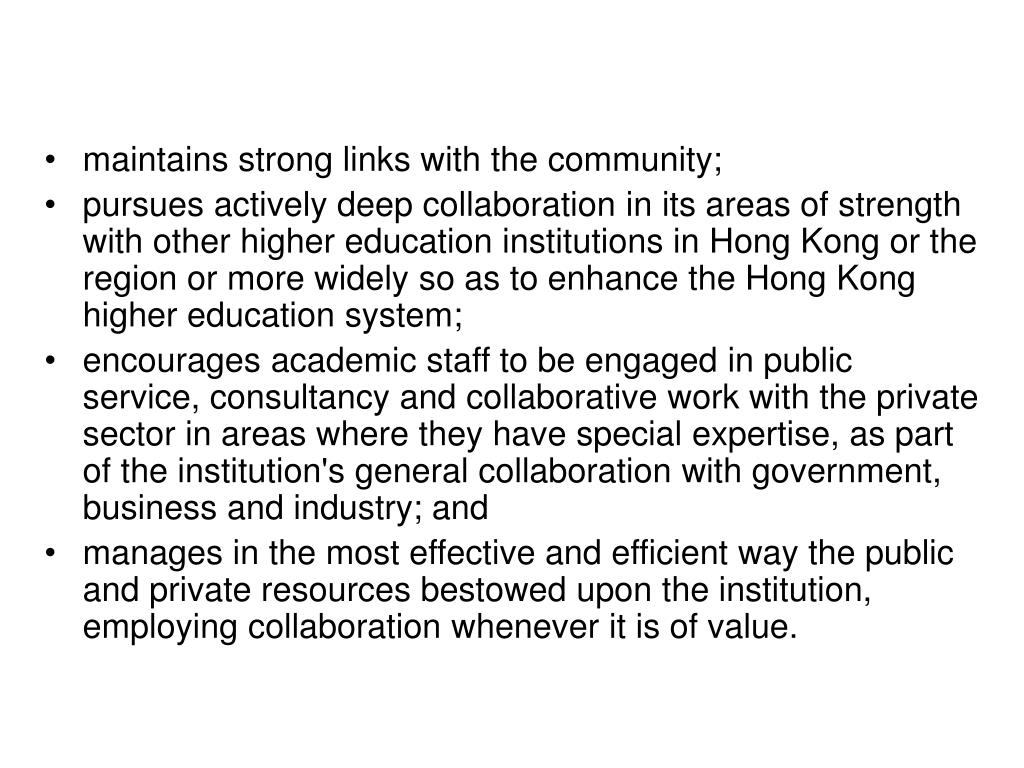 • maintains strong links with the community;

• pursues actively deep collaboration in its areas of strength with other higher education institutions in Hong Kong or the region or more widely so as to enhance the Hong Kong higher education system;

• encourages academic staff to be engaged in public service, consultancy and collaborative work with the private sector in areas where they have special expertise, as part of the institution's general collaboration with government, business and industry; and

• manages in the most effective and efficient way the public and private resources bestowed upon the institution, employing collaboration whenever it is of value.